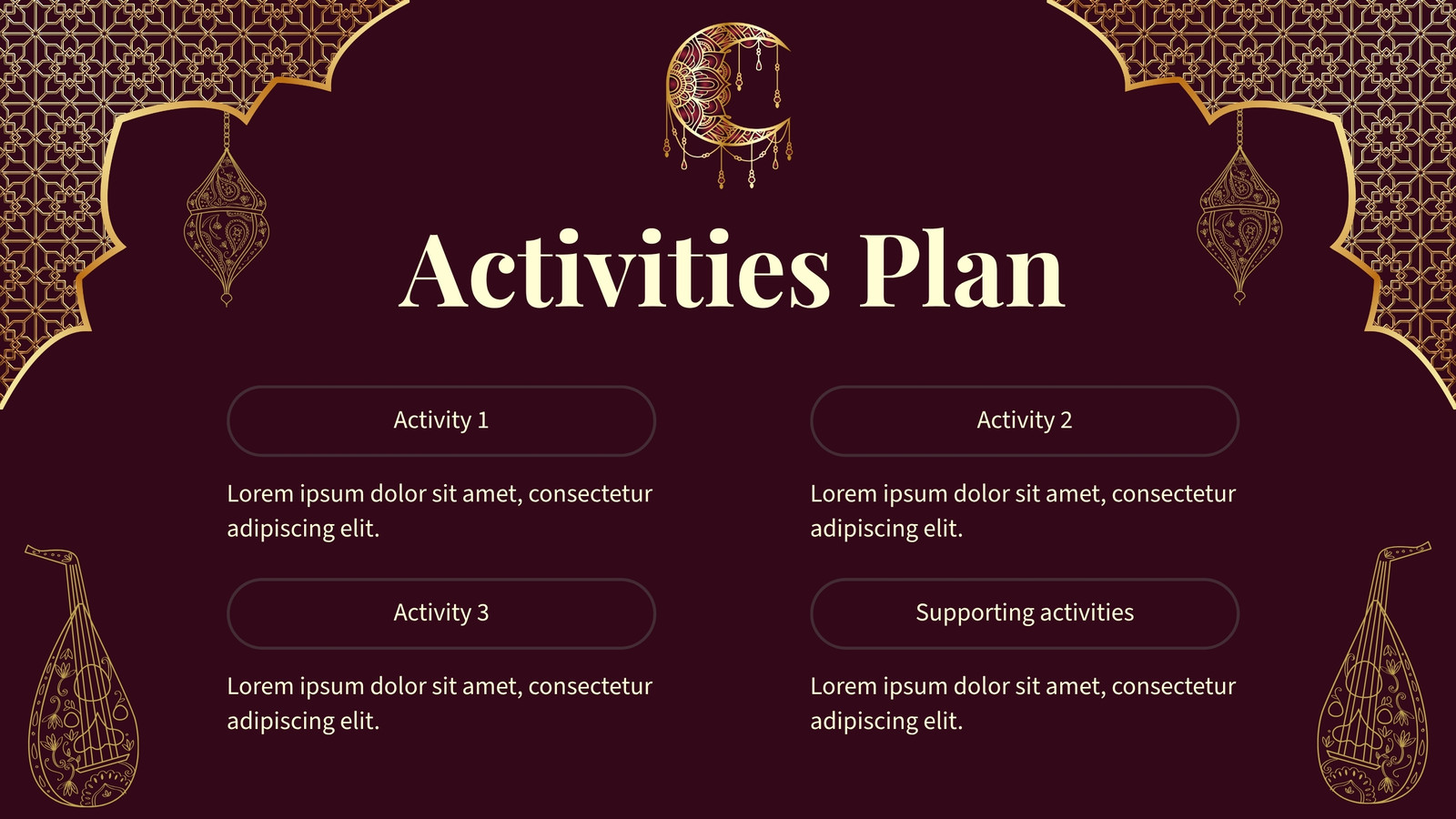 Activities Plan

Activity 1

Lorem ipsum dolor sit amet, consectetur adipiscing elit.

Activity 3

Lorem ipsum dolor sit amet, consectetur adipiscing elit.

Activity 2

Lorem ipsum dolor sit amet, consectetur adipiscing elit.

Supporting activities

Lorem ipsum dolor sit amet, consectetur adipiscing elit.